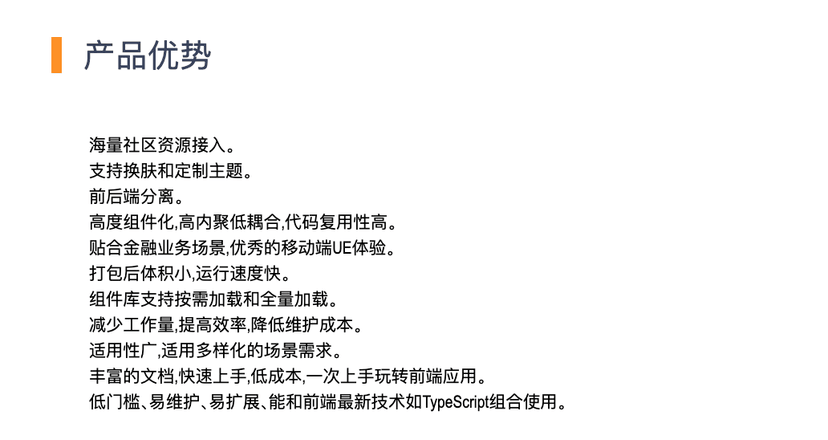 产品优势

海量社区资源接入。
支持换肤和定制主题。
前后端分离。
高度组件化,高内聚低耦合,代码复用性高。
贴合金融业务场景,优秀的移动端UE体验。
打包后体积小,运行速度快。
组件库支持按需加载和全量加载。
减少工作量,提高效率,降低维护成本。
适用性广,适用多样化的场景需求。
丰富的文档,快速上手,低成本,一次上手玩转前端应用。
低门槛、易维护、易扩展、能和前端最新技术如TypeScript组合使用。